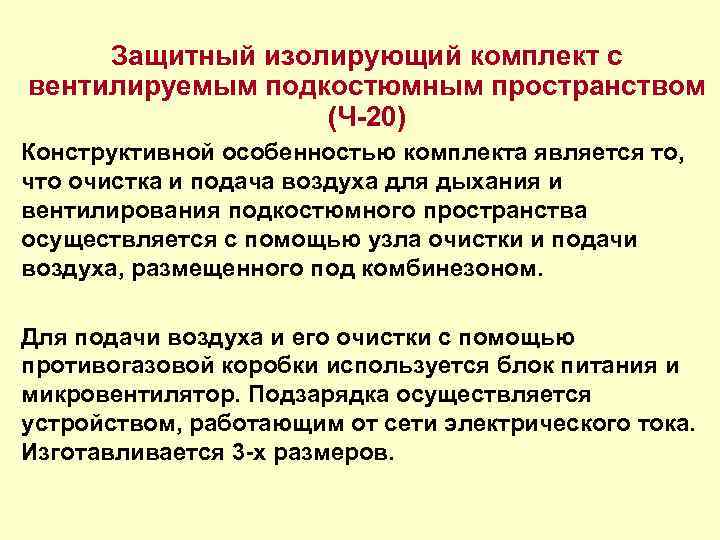 Защитный изолирующий комплект с вентилируемым подкостюмным пространством (Ч-20)

Конструктивной особенностью комплекта является то, что очистка и подача воздуха для дыхания и вентилирования подкостюмного пространства осуществляется с помощью узла очистки и подачи воздуха, размещенного под комбинезоном.

Для подачи воздуха и его очистки с помощью противогазовой коробки используется блок питания и микровентилятор. Подзарядка осуществляется устройством, работающим от сети электрического тока. Изготавливается 3-х размеров.